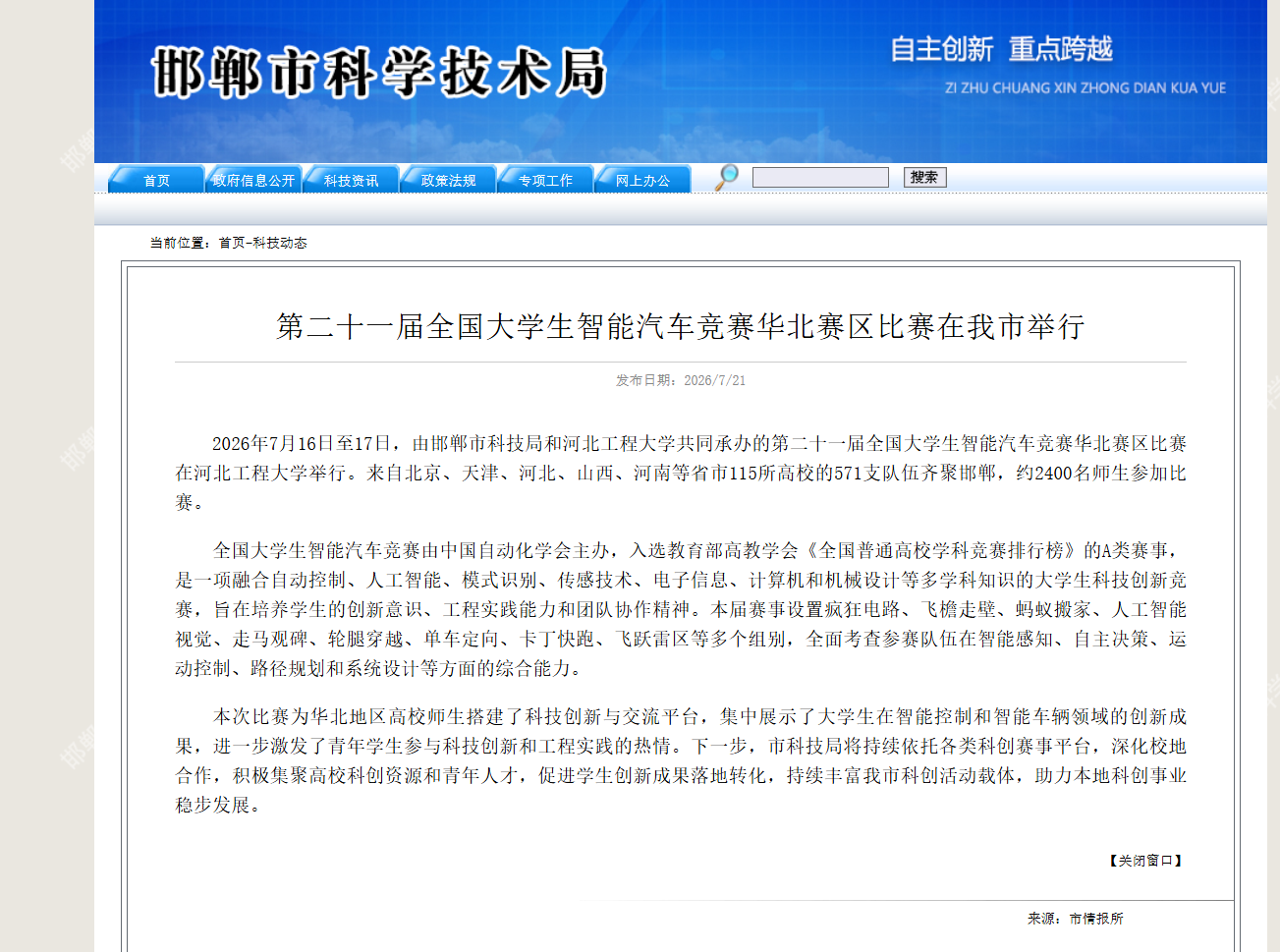 邯郸市科学技术局

自主创新 重点跨越

ZI ZHU CHUANG XIN ZHONG DIAN KUA YUE

首页 政府信息公开 科技资讯 政策法规 专项工作 网上办公 搜索

当前位置：首页-科技动态

第二十一届全国大学生智能汽车竞赛华北赛区比赛在我市举行

发布日期：2026/7/21

2026年7月16日至17日，由邯郸市科技局和河北工程大学共同承办的第二十一届全国大学生智能汽车竞赛华北赛区比赛在河北工程大学举行。来自北京、天津、河北、山西、河南等省市115所高校的571支队伍齐聚邯郸，约2400名师生参加比赛。

全国大学生智能汽车竞赛由中国自动化学会主办，入选教育部高教学会《全国普通高校学科竞赛排行榜》的A类赛事，是一项融合自动控制、人工智能、模式识别、传感技术、电子信息、计算机和机械设计等多学科知识的大学生科技创新竞赛，旨在培养学生的创新意识、工程实践能力和团队协作精神。本届赛事设置疯狂电路、飞檐走壁、蚂蚁搬家、人工智能视觉、走马观碑、轮腿穿越、单车定向、卡丁快跑、飞跃雷区等多个组别，全面考查参赛队伍在智能感知、自主决策、运动控制、路径规划和系统设计等方面的综合能力。

本次比赛为华北地区高校师生搭建了科技创新与交流平台，集中展示了大学生在智能控制和智能车辆领域的创新成果，进一步激发了青年学生参与科技创新和工程实践的热情。下一步，市科技局将持续依托各类科创赛事平台，深化校地合作，积极集聚高校科创资源和青年人才，促进学生创新成果落地转化，持续丰富我市科创活动载体，助力本地科创事业稳步发展。

【关闭窗口】

来源：市情报所